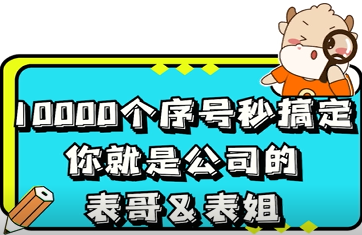 10000个序号秒搞定
你就是公司的
表哥&表姐